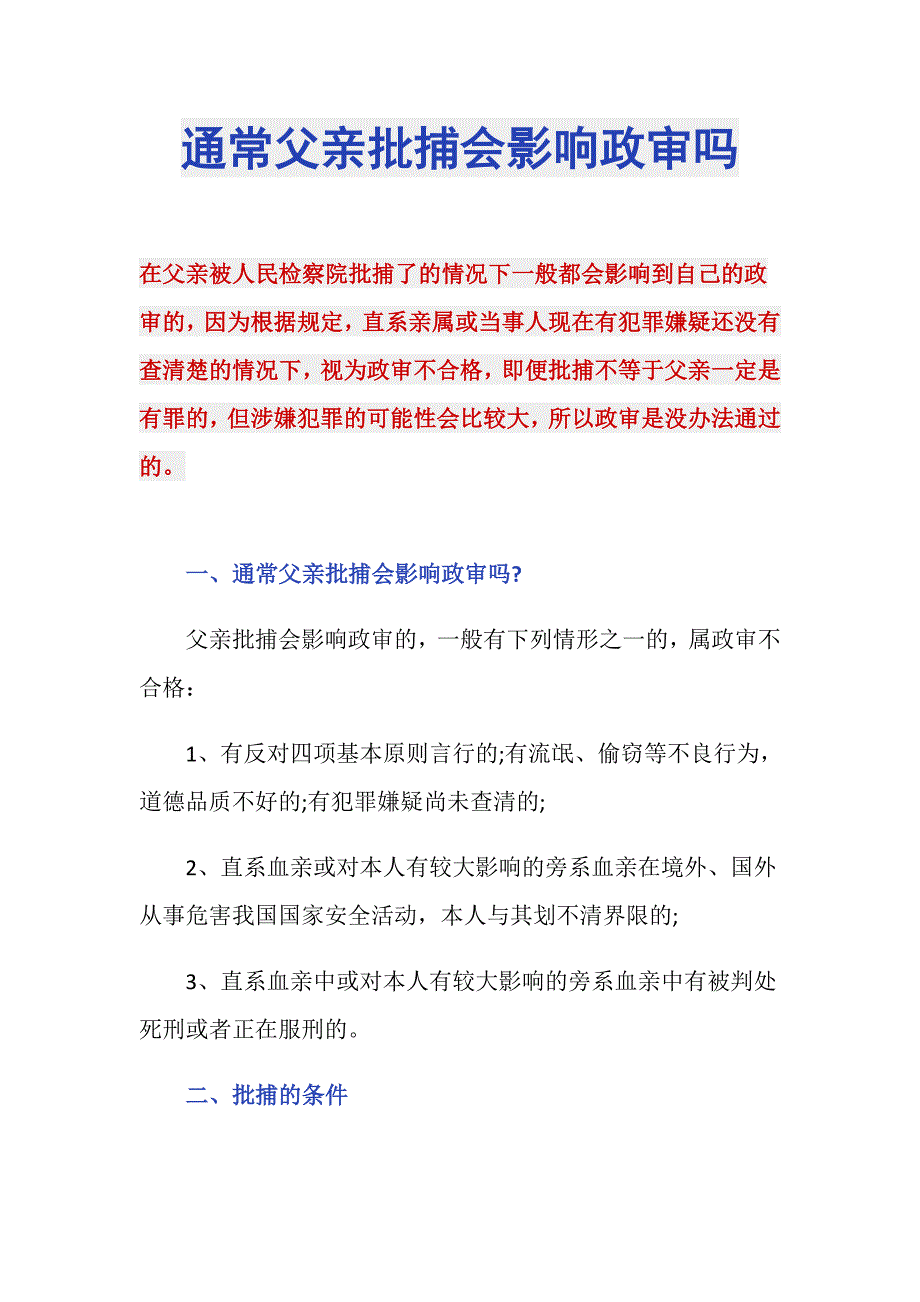 通常父亲批捕会影响政审吗

在父亲被人民检察院批捕了的情况下一般都会影响到自己的政审的，因为根据规定，直系亲属或当事人现在有犯罪嫌疑还没有查清楚的情况下，视为政审不合格，即便批捕不等于父亲一定是有罪的，但涉嫌犯罪的可能性会比较大，所以政审是没办法通过的。

一、通常父亲批捕会影响政审吗?

父亲批捕会影响政审的，一般有下列情形之一的，属政审不合格：

1、有反对四项基本原则言行的;有流氓、偷窃等不良行为，道德品质不好的;有犯罪嫌疑尚未查清的;

2、直系血亲或对本人有较大影响的旁系血亲在境外、国外从事危害我国国家安全活动，本人与其划不清界限的;

3、直系血亲中或对本人有较大影响的旁系血亲中有被判处死刑或者正在服刑的。

二、批捕的条件